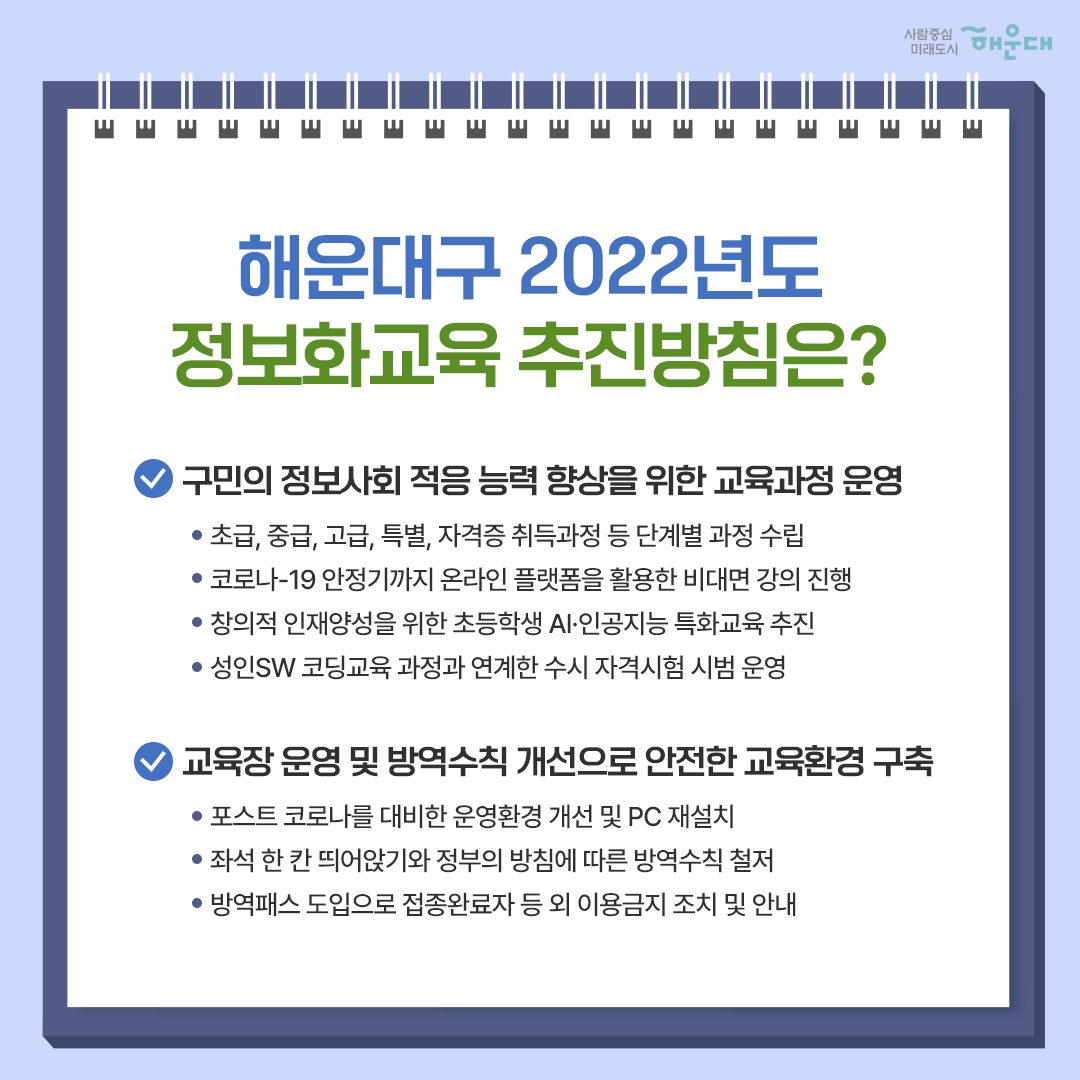 사람중심 미래도시 해운대

해운대구 2022년도 정보화교육 추진방침은?

구민의 정보사회 적응 능력 향상을 위한 교육과정 운영

• 초급, 중급, 고급, 특별, 자격증 취득과정 등 단계별 과정 수립
• 코로나-19 안정기까지 온라인 플랫폼을 활용한 비대면 강의 진행
• 창의적 인재양성을 위한 초등학생 AI·인공지능 특화교육 추진
• 성인SW 코딩교육 과정과 연계한 수시 자격시험 시범 운영

교육장 운영 및 방역수칙 개선으로 안전한 교육환경 구축

• 포스트 코로나를 대비한 운영환경 개선 및 PC 재설치
• 좌석 한 칸 띄어앉기와 정부의 방침에 따른 방역수칙 철저
• 방역패스 도입으로 접종완료자 등 외 이용금지 조치 및 안내